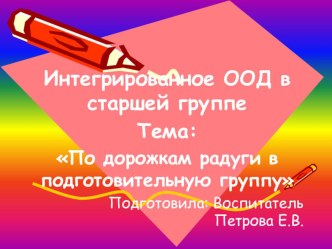 Интегрированное ООД в старшей группе
Тема:
«По дорожкам радуги в подготовительную группу»
Подготовила: Воспитатель Петрова Е.В.